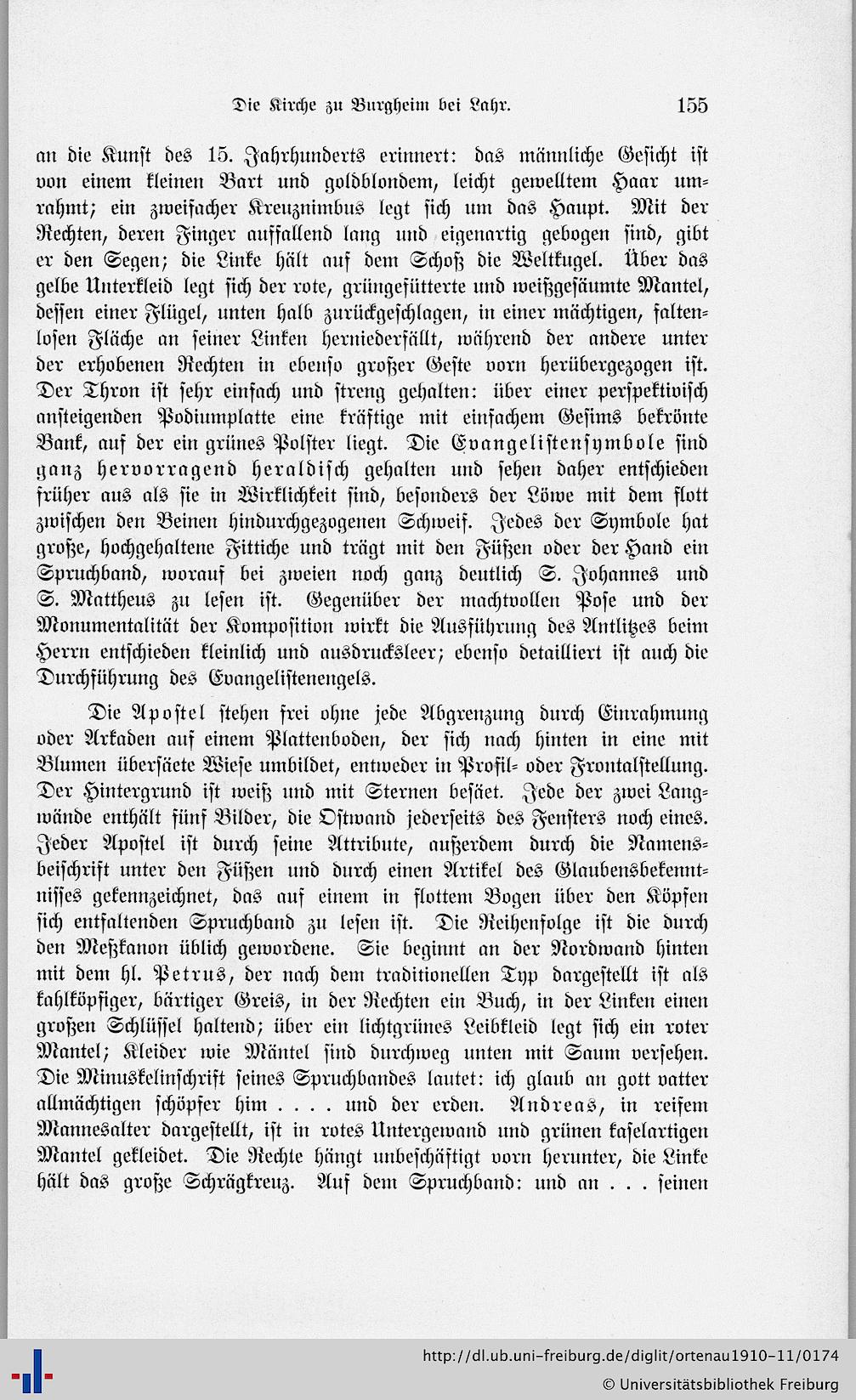 Die Kirche zu Burgheim bei Lahr. 155

an die Kunst des 15. Jahrhunderts erinnert: das männliche Gesicht ist von einem kleinen Bart und goldblondem, leicht gewelltem Haar umrahmt; ein zweifacher Kreuznimbus legt sich um das Haupt. Mit der Rechten, deren Finger auffallend lang und eigenartig gebogen sind, gibt er den Segen; die Linke hält auf dem Schoß die Weltkugel. Über das gelbe Unterkleid legt sich der rote, grüngefütterte und weißgesäumte Mantel, dessen einer Flügel, unten halb zurückgeschlagen, in einer mächtigen, faltenlosen Fläche an seiner Linken herniederfällt, während der andere unter der erhobenen Rechten in ebenso großer Geste vorn herübergezogen ist. Der Thron ist sehr einfach und streng gehalten: über einer perspektivisch ansteigenden Podiumplatte eine kräftige mit einfachem Gesims bekrönte Bank, auf der ein grünes Polster liegt. Die Evangelistensymbole sind ganz hervorragend heraldisch gehalten und sehen daher entschieden früher aus als sie in Wirklichkeit sind, besonders der Löwe mit dem flott zwischen den Beinen hindurchgezogenen Schweif. Jedes der Symbole hat große, hochgehaltene Fittiche und trägt mit den Füßen oder der Hand ein Spruchband, worauf bei zweien noch ganz deutlich S. Johannes und S. Mattheus zu lesen ist. Gegenüber der machtvollen Pose und der Monumentalität der Komposition wirkt die Ausführung des Antlitzes beim Herrn entschieden kleinlich und ausdrucksleer; ebenso detailliert ist auch die Durchführung des Evangelistenengels.

Die Apostel stehen frei ohne jede Abgrenzung durch Einrahmung oder Arkaden auf einem Plattenboden, der sich nach hinten in eine mit Blumen übersäete Wiese umbildet, entweder in Profil- oder Frontalstellung. Der Hintergrund ist weiß und mit Sternen besäet. Jede der zwei Langwände enthält fünf Bilder, die Ostwand jederseits des Fensters noch eines. Jeder Apostel ist durch seine Attribute, außerdem durch die Namensbeischrift unter den Füßen und durch einen Artikel des Glaubensbekenntnisses gekennzeichnet, das auf einem in flottem Bogen über den Köpfen sich entfaltenden Spruchband zu lesen ist. Die Reihenfolge ist die durch den Meßkanon üblich gewordene. Sie beginnt an der Nordwand hinten mit dem hl. Petrus, der nach dem traditionellen Typ dargestellt ist als kahlköpfiger, bärtiger Greis, in der Rechten ein Buch, in der Linken einen großen Schlüssel haltend; über ein lichtgrünes Leibkleid legt sich ein roter Mantel; Kleider wie Mäntel sind durchweg unten mit Saum versehen. Die Minuskelinschrift seines Spruchbandes lautet: ich glaub an gott vatter allmächtigen schöpfer him . . . . und der erden. Andreas, in reifem Mannesalter dargestellt, ist in rotes Untergewand und grünen kaselartigen Mantel gekleidet. Die Rechte hängt unbeschäftigt vorn herunter, die Linke hält das große Schrägkreuz. Auf dem Spruchband: und an . . . seinen

http://dl.ub.uni-freiburg.de/diglit/ortenau1910-11/0174
© Universitätsbibliothek Freiburg